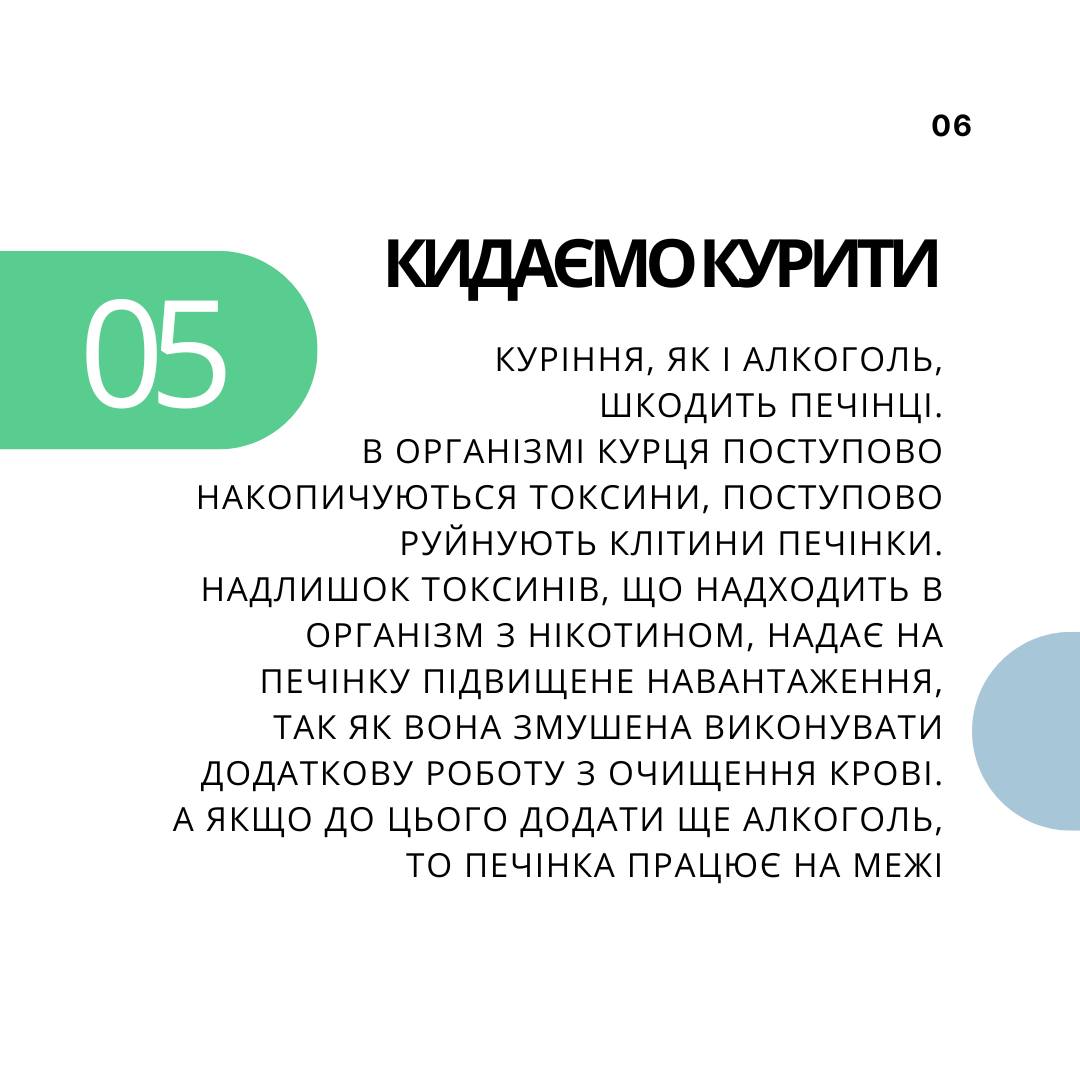 06

05

КИДАЄМО КУРИТИ

КУРІННЯ, ЯК І АЛКОГОЛЬ, ШКОДИТЬ ПЕЧІНЦІ.
В ОРГАНІЗМІ КУРЦЯ ПОСТУПОВО НАКОПИЧУЮТЬСЯ ТОКСИНИ, ПОСТУПОВО РУЙНУЮТЬ КЛІТИНИ ПЕЧІНКИ.
НАДЛИШОК ТОКСИНІВ, ЩО НАДХОДИТЬ В ОРГАНІЗМ З НІКОТИНОМ, НАДАЄ НА ПЕЧІНКУ ПІДВИЩЕНЕ НАВАНТАЖЕННЯ, ТАК ЯК ВОНА ЗМУШЕНА ВИКОНУВАТИ ДОДАТКОВУ РОБОТУ З ОЧИЩЕННЯ КРОВІ.
А ЯКЩО ДО ЦЬОГО ДОДАТИ ЩЕ АЛКОГОЛЬ, ТО ПЕЧІНКА ПРАЦЮЄ НА МЕЖІ